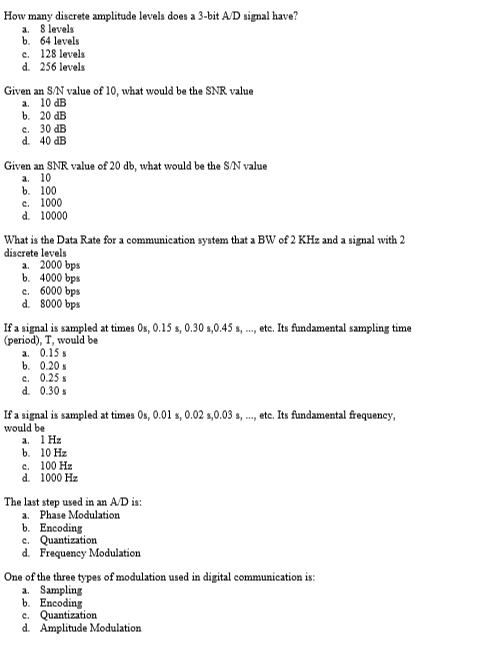 How many discrete amplitude levels does a 3-bit A/D signal have?
a. 8 levels
b. 64 levels
c. 128 levels
d. 256 levels

Given an S/N value of 10, what would be the SNR value
a. 10 dB
b. 20 dB
c. 30 dB
d. 40 dB

Given an SNR value of 20 db, what would be the S/N value
a. 10
b. 100
c. 1000
d. 10000

What is the Data Rate for a communication system that a BW of 2 KHz and a signal with 2 discrete levels
a. 2000 bps
b. 4000 bps
c. 6000 bps
d. 8000 bps

If a signal is sampled at times 0s, 0.15 s, 0.30 s,0.45 s, ..., etc. Its fundamental sampling time (period), T, would be
a. 0.15 s
b. 0.20 s
c. 0.25 s
d. 0.30 s

If a signal is sampled at times 0s, 0.01 s, 0.02 s,0.03 s, ..., etc. Its fundamental frequency, would be
a. 1 Hz
b. 10 Hz
c. 100 Hz
d. 1000 Hz

The last step used in an A/D is:
a. Phase Modulation
b. Encoding
c. Quantization
d. Frequency Modulation

One of the three types of modulation used in digital communication is:
a. Sampling
b. Encoding
c. Quantization
d. Amplitude Modulation